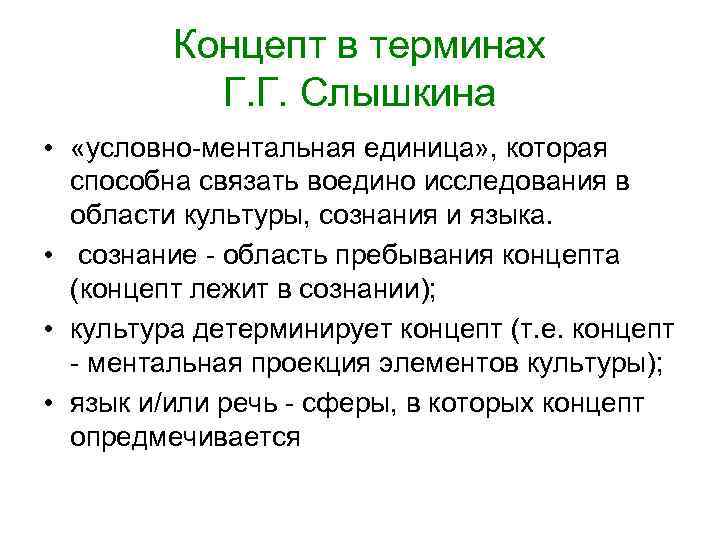 Концепт в терминах Г.Г. Слышкина

• «условно-ментальная единица», которая способна связать воедино исследования в области культуры, сознания и языка.

• сознание - область пребывания концепта (концепт лежит в сознании);

• культура детерминирует концепт (т.е. концепт - ментальная проекция элементов культуры);

• язык и/или речь - сферы, в которых концепт опредмечивается